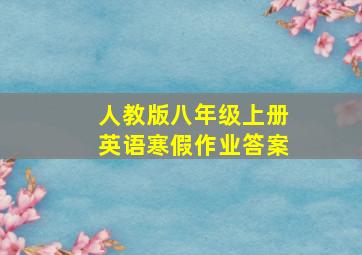 人教版八年级上册
英语寒假作业答案